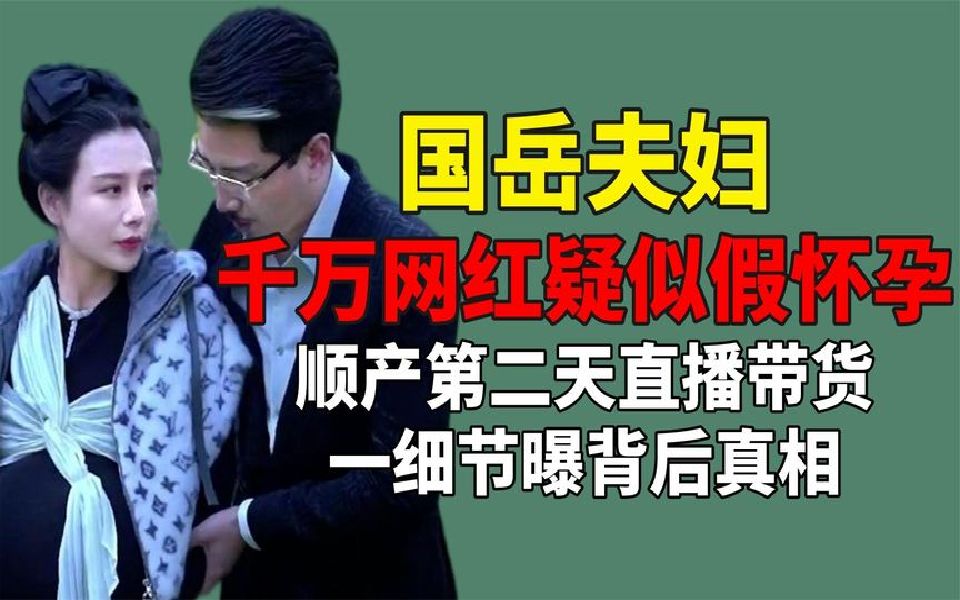 国岳夫妇
千万网红疑似假怀孕
顺产第二天直播带货
一细节曝背后真相